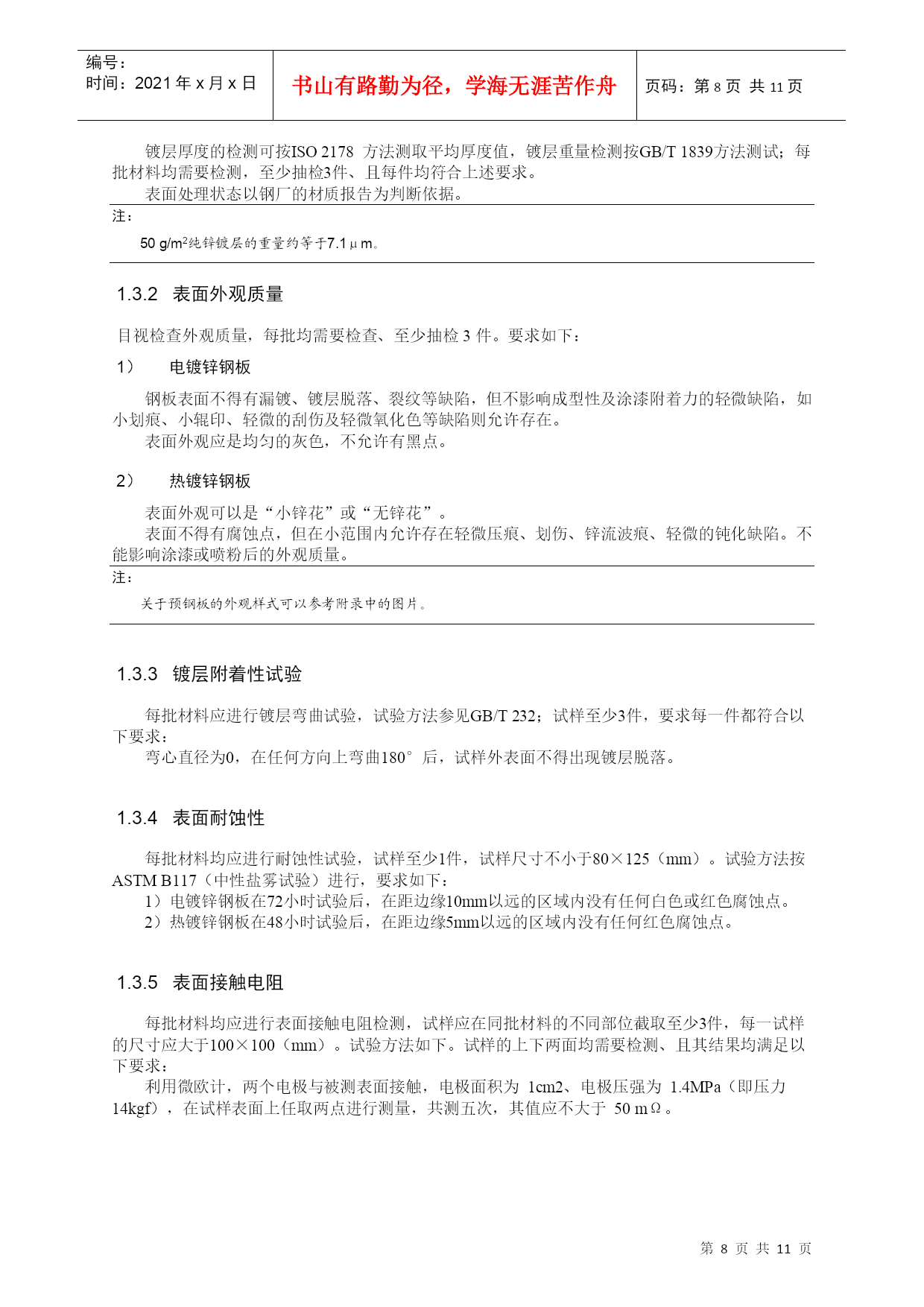 编号：
时间：2021 年 x 月 x 日

书山有路勤为径，学海无涯苦作舟

页码：第 8 页 共 11 页

镀层厚度的检测可按ISO 2178 方法测取平均厚度值，镀层重量检测按GB/T 1839方法测试；每批材料均需要检测，至少抽检3件、且每件均符合上述要求。
表面处理状态以钢厂的材质报告为判断依据。

注：

50 g/m$^2$纯锌镀层的重量约等于7.1μm。

1.3.2 表面外观质量

目视检查外观质量，每批均需要检查、至少抽检 3 件。要求如下：

1） 电镀锌钢板

钢板表面不得有漏镀、镀层脱落、裂纹等缺陷，但不影响成型性及涂漆附着力的轻微缺陷，如小划痕、小辊印、轻微的刮伤及轻微氧化色等缺陷则允许存在。
表面外观应是均匀的灰色，不允许有黑点。

2） 热镀锌钢板

表面外观可以是“小锌花”或“无锌花”。
表面不得有腐蚀点，但在小范围内允许存在轻微压痕、划伤、锌流波痕、轻微的钝化缺陷。不能影响涂漆或喷粉后的外观质量。

注：

关于预钢板的外观样式可以参考附录中的图片。

1.3.3 镀层附着性试验

每批材料应进行镀层弯曲试验，试验方法参见GB/T 232；试样至少3件，要求每一件都符合以下要求：
弯心直径为0，在任何方向上弯曲180°后，试样外表面不得出现镀层脱落。

1.3.4 表面耐蚀性

每批材料均应进行耐蚀性试验，试样至少1件，试样尺寸不小于80×125（mm）。试验方法按ASTM B117（中性盐雾试验）进行，要求如下：
1）电镀锌钢板在72小时试验后，在距边缘10mm以远的区域内没有任何白色或红色腐蚀点。
2）热镀锌钢板在48小时试验后，在距边缘5mm以远的区域内没有任何红色腐蚀点。

1.3.5 表面接触电阻

每批材料均应进行表面接触电阻检测，试样应在同批材料的不同部位截取至少3件，每一试样的尺寸应大于100×100（mm）。试验方法如下。试样的上下两面均需要检测、且其结果均满足以下要求：
利用微欧计，两个电极与被测表面接触，电极面积为 1cm2、电极压强为 1.4MPa（即压力14kgf），在试样表面上任取两点进行测量，共测五次，其值应不大于 50 mΩ。

第 8 页 共 11 页